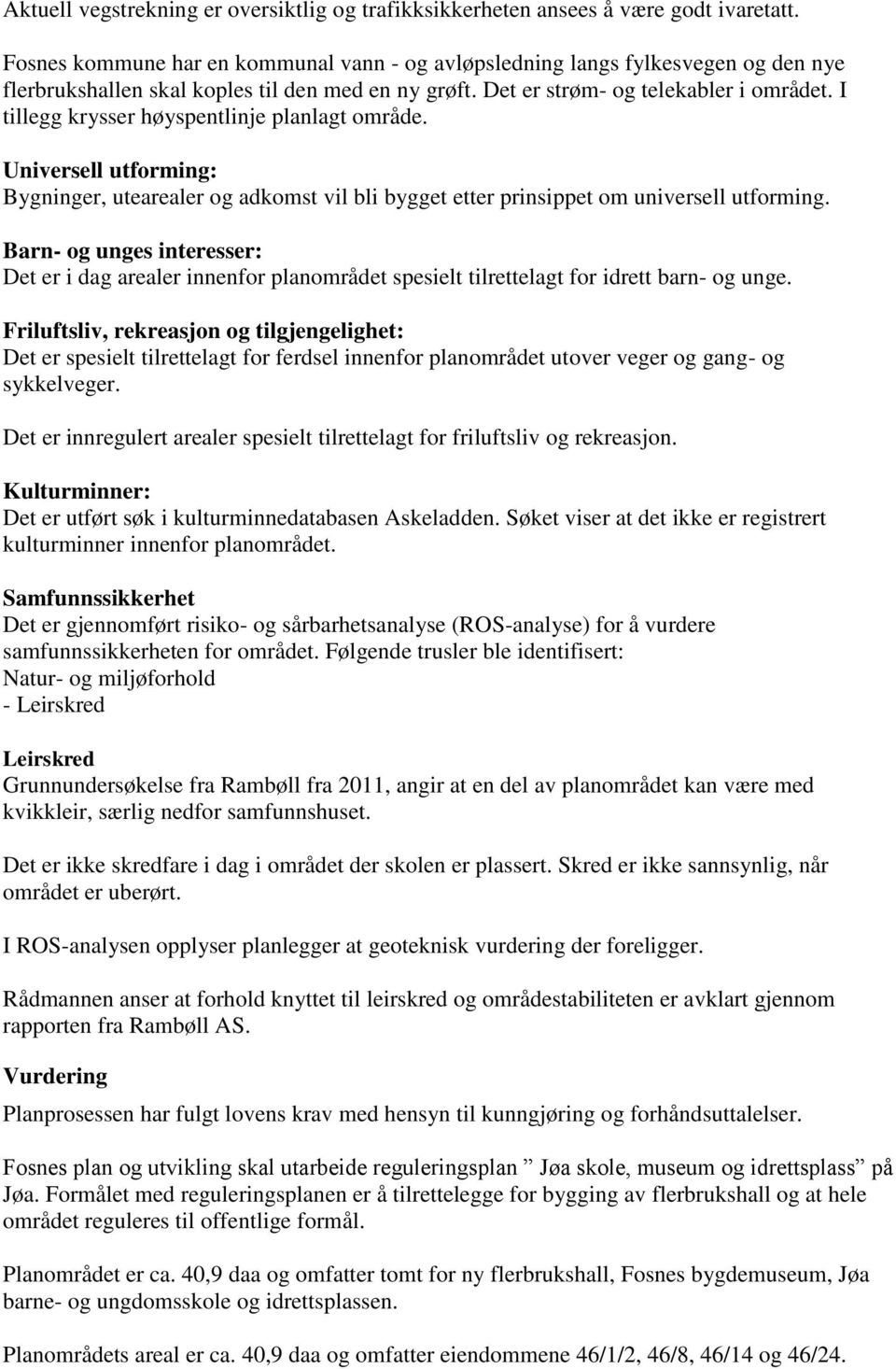 Aktuell vegstrekning er oversiktlig og trafikksikkerheten ansees å være godt ivaretatt.

Fosnes kommune har en kommunal vann - og avløpsledning langs fylkesvegen og den nye flerbrukshallen skal koples til den med en ny grøft. Det er strøm- og telekabler i området. I tillegg krysser høyspentlinje planlagt område.

Universell utforming:
Bygninger, utearealer og adkomst vil bli bygget etter prinsippet om universell utforming.

Barn- og unges interesser:
Det er i dag arealer innenfor planområdet spesielt tilrettelagt for idrett barn- og unge.

Friluftsliv, rekreasjon og tilgjengelighet:
Det er spesielt tilrettelagt for ferdsel innenfor planområdet utover veger og gang- og sykkelveger.

Det er innregulert arealer spesielt tilrettelagt for friluftsliv og rekreasjon.

Kulturminner:
Det er utført søk i kulturminnedatabasen Askeladden. Søket viser at det ikke er registrert kulturminner innenfor planområdet.

Samfunnssikkerhet
Det er gjennomført risiko- og sårbarhetsanalyse (ROS-analyse) for å vurdere samfunnssikkerheten for området. Følgende trusler ble identifisert:
Natur- og miljøforhold
- Leirskred

Leirskred
Grunnundersøkelse fra Rambøll fra 2011, angir at en del av planområdet kan være med kvikkleir, særlig nedfor samfunnshuset.

Det er ikke skredfare i dag i området der skolen er plassert. Skred er ikke sannsynlig, når området er uberørt.

I ROS-analysen opplyser planlegger at geoteknisk vurdering der foreligger.

Rådmannen anser at forhold knyttet til leirskred og områdestabiliteten er avklart gjennom rapporten fra Rambøll AS.

Vurdering
Planprosessen har fulgt lovens krav med hensyn til kunngjøring og forhåndsuttalelser.

Fosnes plan og utvikling skal utarbeide reguleringsplan ” Jøa skole, museum og idrettsplass” på Jøa. Formålet med reguleringsplanen er å tilrettelegge for bygging av flerbrukshall og at hele området reguleres til offentlige formål.

Planområdet er ca. 40,9 daa og omfatter tomt for ny flerbrukshall, Fosnes bygdemuseum, Jøa barne- og ungdomsskole og idrettsplassen.

Planområdets areal er ca. 40,9 daa og omfatter eiendommene 46/1/2, 46/8, 46/14 og 46/24.